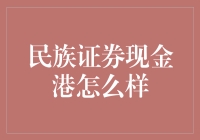 民族证券现金港怎么样